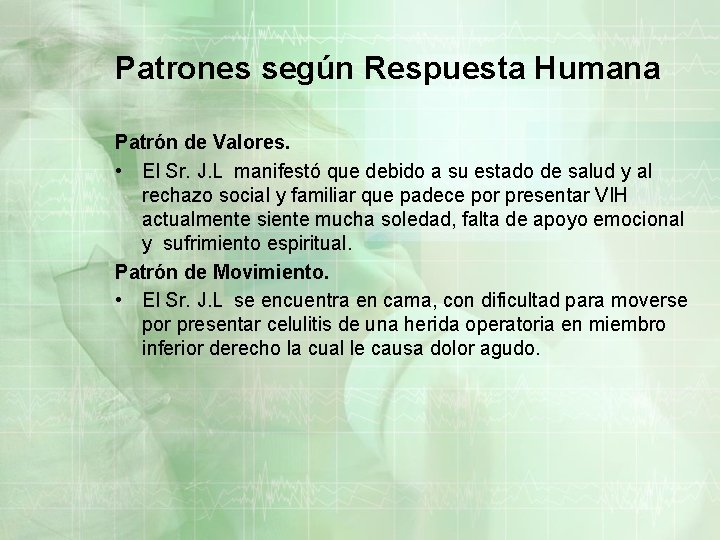 Patrones según Respuesta Humana

Patrón de Valores.

• El Sr. J.L manifestó que debido a su estado de salud y al rechazo social y familiar que padece por presentar VIH actualmente siente mucha soledad, falta de apoyo emocional y sufrimiento espiritual.

Patrón de Movimiento.

• El Sr. J.L se encuentra en cama, con dificultad para moverse por presentar celulitis de una herida operatoria en miembro inferior derecho la cual le causa dolor agudo.